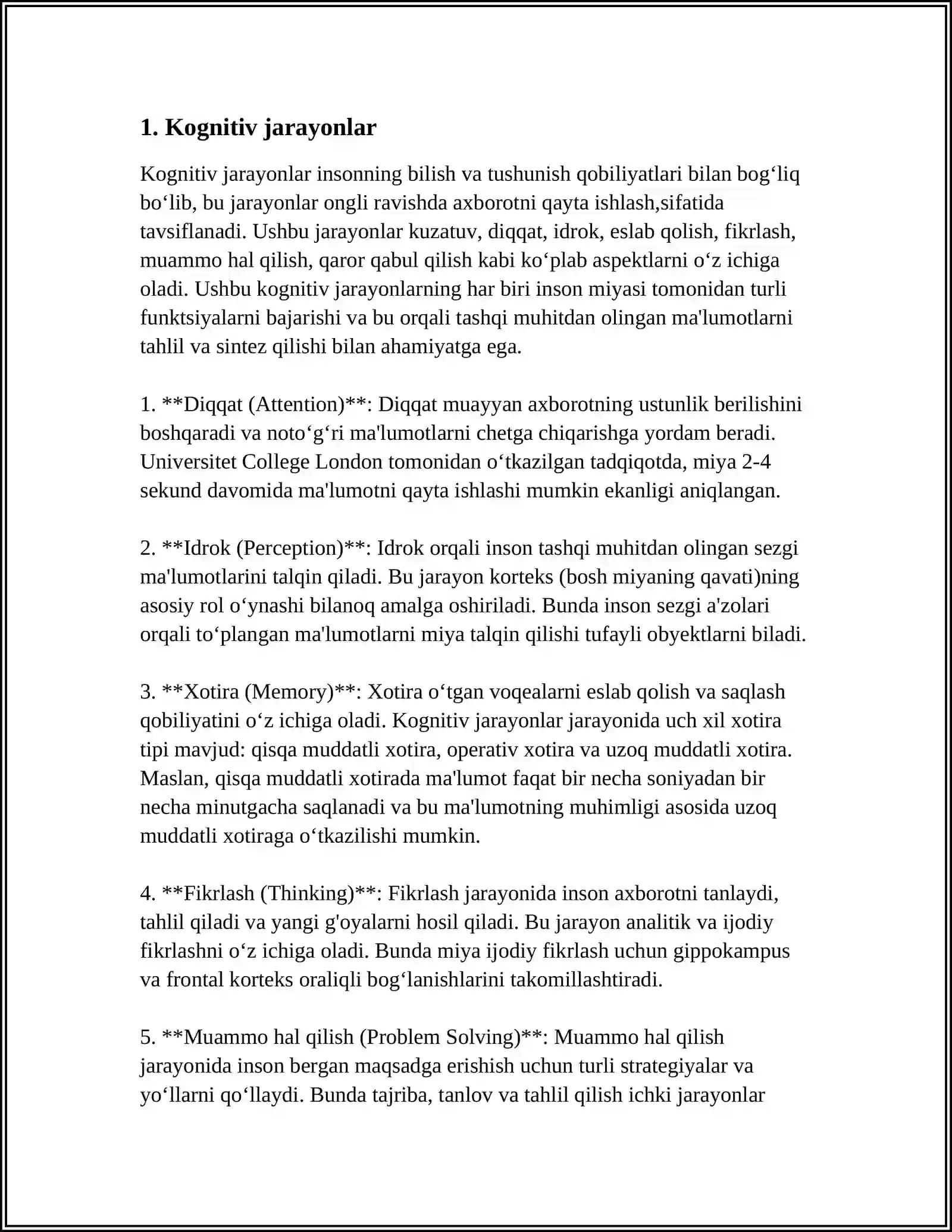 1. Kognitiv jarayonlar

Kognitiv jarayonlar insonning bilish va tushunish qobiliyatlari bilan bog'liq bo'lib, bu jarayonlar ongli ravishda axborotni qayta ishlash,sifatida tavsiflanadi. Ushbu jarayonlar kuzatuv, diqqat, idrok, eslab qolish, fikrlash, muammo hal qilish, qaror qabul qilish kabi ko'plab aspektlarni o'z ichiga oladi. Ushbu kognitiv jarayonlarning har biri inson miyasi tomonidan turli funktsiyalarni bajarishi va bu orqali tashqi muhitdan olingan ma'lumotlarni tahlil va sintez qilishi bilan ahamiyatga ega.

1. **Diqqat (Attention)**: Diqqat muayyan axborotning ustunlik berilishini boshqaradi va noto'g'ri ma'lumotlarni chetga chiqarishga yordam beradi. Universitet College London tomonidan o'tkazilgan tadqiqotda, miya 2-4 sekund davomida ma'lumotni qayta ishlashi mumkin ekanligi aniqlangan.

2. **Idrok (Perception)**: Idrok orqali inson tashqi muhitdan olingan sezgi ma'lumotlarini talqin qiladi. Bu jarayon korteks (bosh miyaning qavati)ning asosiy rol o'ynashi bilanoq amalga oshiriladi. Bunda inson sezgi a'zolari orqali to'plangan ma'lumotlarni miya talqin qilishi tufayli obyektlarni biladi.

3. **Xotira (Memory)**: Xotira o'tgan voqealarni eslab qolish va saqlash qobiliyatini o'z ichiga oladi. Kognitiv jarayonlar jarayonida uch xil xotira tipi mavjud: qisqa muddatli xotira, operativ xotira va uzoq muddatli xotira. Maslan, qisqa muddatli xotirada ma'lumot faqat bir necha soniyadan bir necha minutgacha saqlanadi va bu ma'lumotning muhimligi asosida uzoq muddatli xotiraga o'tkazilishi mumkin.

4. **Fikrlash (Thinking)**: Fikrlash jarayonida inson axborotni tanlaydi, tahlil qiladi va yangi g'oyalarni hosil qiladi. Bu jarayon analitik va ijodiy fikrlashni o'z ichiga oladi. Bunda miya ijodiy fikrlash uchun gippokampus va frontal korteks oraliqli bog'lanishlarini takomillashtiradi.

5. **Muammo hal qilish (Problem Solving)**: Muammo hal qilish jarayonida inson bergan maqsadga erishish uchun turli strategiyalar va yo'llarni qo'llaydi. Bunda tajriba, tanlov va tahlil qilish ichki jarayonlar